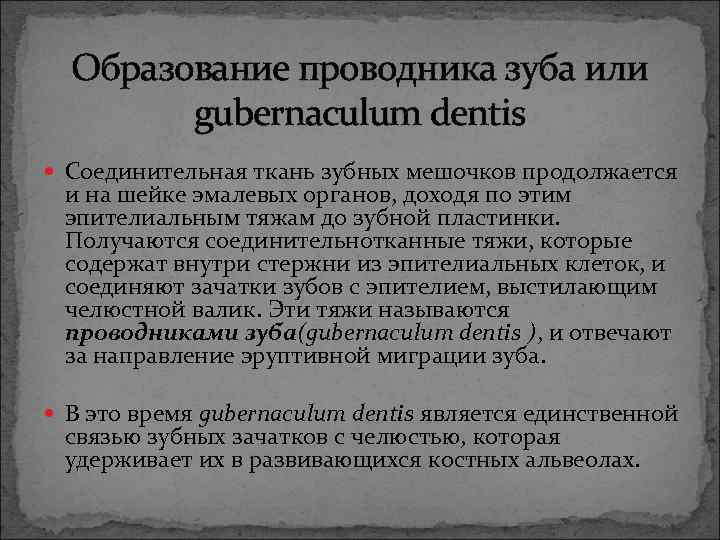 Образование проводника зуба или gubernaculum dentis

• Соединительная ткань зубных мешочков продолжается и на шейке эмалевых органов, доходя по этим эпителиальным тяжам до зубной пластинки. Получаются соединительнотканные тяжи, которые содержат внутри стержни из эпителиальных клеток, и соединяют зачатки зубов с эпителием, выстилающим челюстной валик. Эти тяжи называются проводниками зуба(gubernaculum dentis ), и отвечают за направление эруптивной миграции зуба.

• В это время gubernaculum dentis является единственной связью зубных зачатков с челюстью, которая удерживает их в развивающихся костных альвеолах.